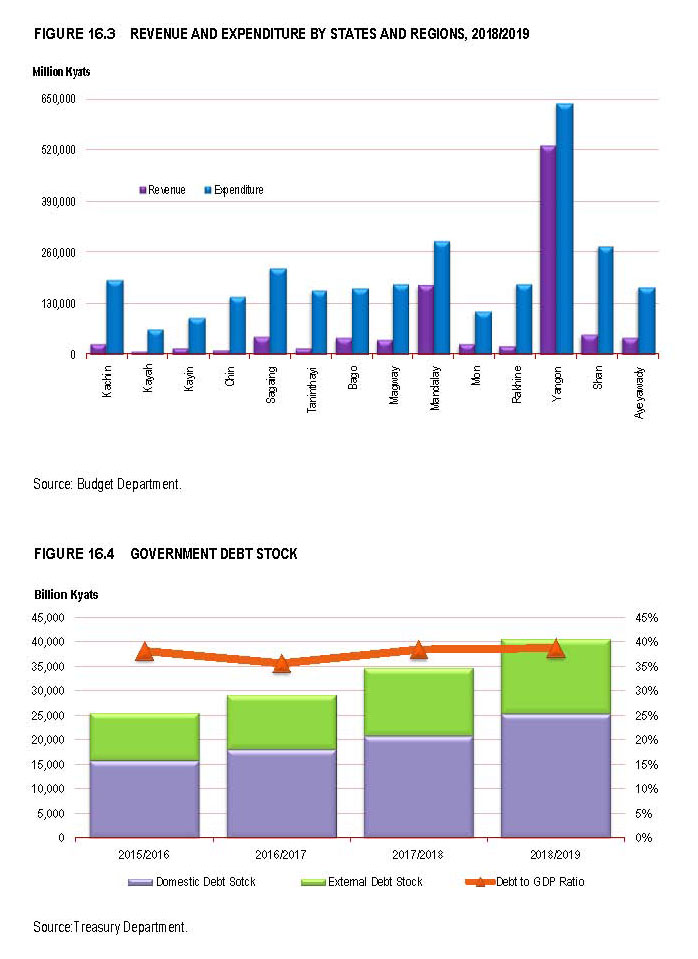 FIGURE 16.3 REVENUE AND EXPENDITURE BY STATES AND REGIONS, 2018/2019

Million Kyats

650,000
520,000
390,000
260,000
130,000
0

Revenue Expenditure

Kachin Kayah Kayin Chin Sagaing Tanintharyi Bago Magway Mandalay Mon Rakhine Yangon Shan Ayeyawady

Source: Budget Department.

FIGURE 16.4 GOVERNMENT DEBT STOCK

Billion Kyats

45,000
40,000
35,000
30,000
25,000
20,000
15,000
10,000
5,000
0

45%
40%
35%
30%
25%
20%
15%
10%
5%
0%

2015/2016 2016/2017 2017/2018 2018/2019

Domestic Debt Sotck External Debt Stock Debt to GDP Ratio

Source:Treasury Department.